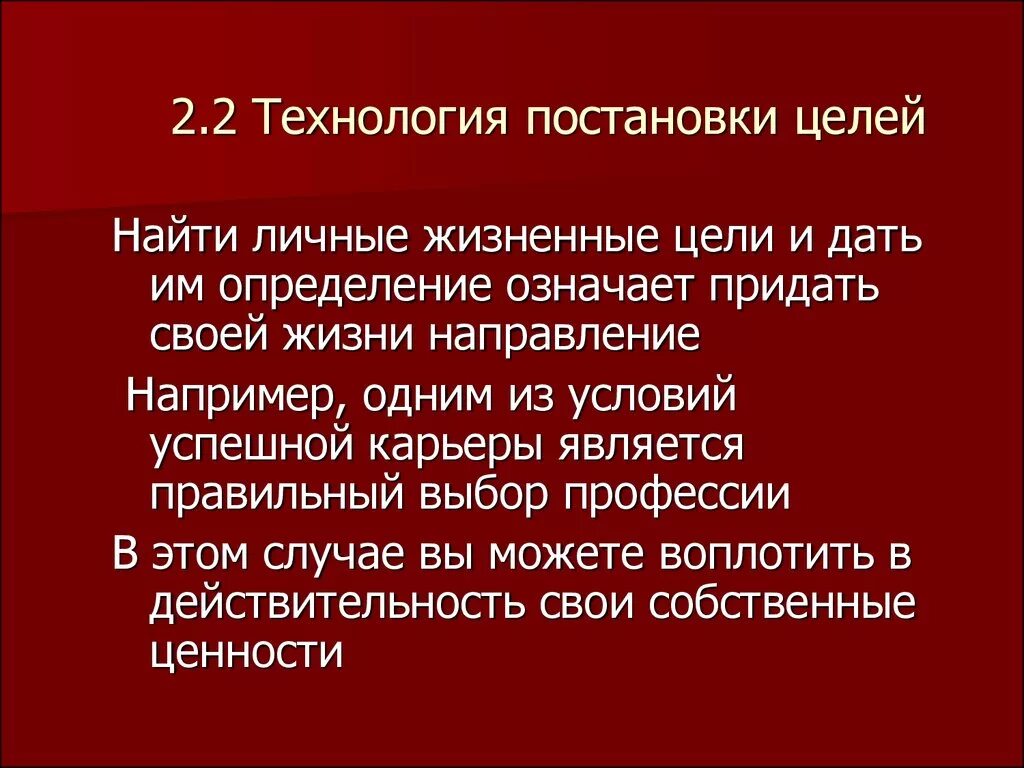 2.2 Технология постановки целей

Найти личные жизненные цели и дать им определение означает придать своей жизни направление

Например, одним из условий успешной карьеры является правильный выбор профессии

В этом случае вы можете воплотить в действительность свои собственные ценности